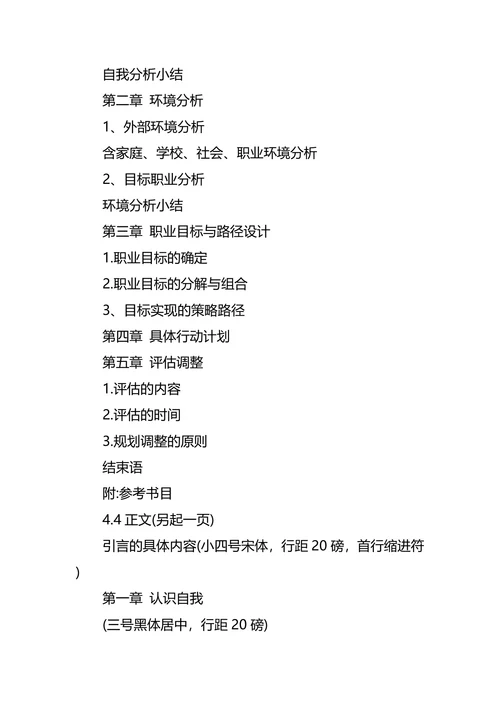 自我分析小结

第二章 环境分析

1、外部环境分析

含家庭、学校、社会、职业环境分析

2、目标职业分析

环境分析小结

第三章 职业目标与路径设计

1.职业目标的确定

2.职业目标的分解与组合

3、目标实现的策略路径

第四章 具体行动计划

第五章 评估调整

1.评估的内容

2.评估的时间

3.规划调整的原则

结束语

附:参考书目

4.4 正文(另起一页)

引言的具体内容(小四号宋体，行距 20 磅，首行缩进符)

第一章 认识自我

(三号黑体居中，行距 20 磅)